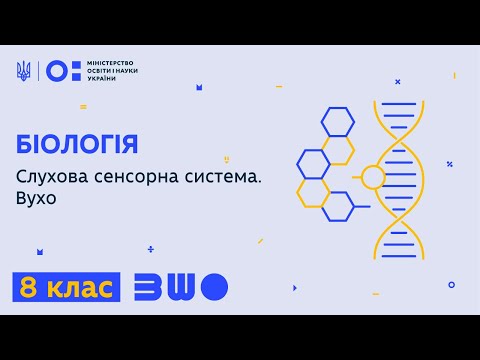 МІНІСТЕРСТВО ОСВІТИ І НАУКИ УКРАЇНИ

БІОЛОГІЯ

Слухова сенсорна система. Вухо

8 клас

ВШО